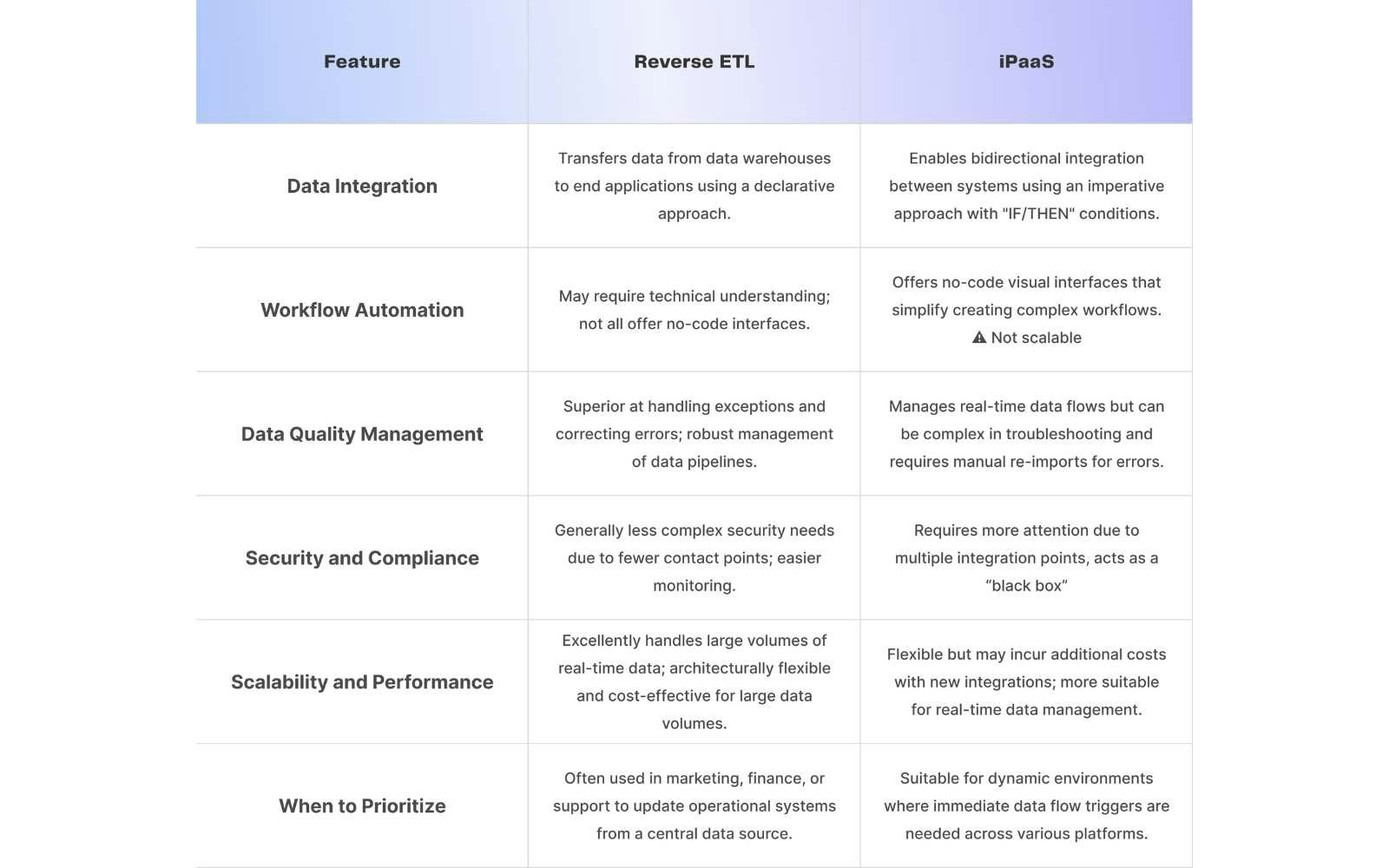 | Feature | Reverse ETL | iPaaS |
|---|---|---|
| Data Integration | Transfers data from data warehouses to end applications using a declarative approach. | Enables bidirectional integration between systems using an imperative approach with "IF/THEN" conditions. |
| Workflow Automation | May require technical understanding; not all offer no-code interfaces. | Offers no-code visual interfaces that simplify creating complex workflows. ⚠ Not scalable |
| Data Quality Management | Superior at handling exceptions and correcting errors; robust management of data pipelines. | Manages real-time data flows but can be complex in troubleshooting and requires manual re-imports for errors. |
| Security and Compliance | Generally less complex security needs due to fewer contact points; easier monitoring. | Requires more attention due to multiple integration points, acts as a “black box” |
| Scalability and Performance | Excellently handles large volumes of real-time data; architecturally flexible and cost-effective for large data volumes. | Flexible but may incur additional costs with new integrations; more suitable for real-time data management. |
| When to Prioritize | Often used in marketing, finance, or support to update operational systems from a central data source. | Suitable for dynamic environments where immediate data flow triggers are needed across various platforms. |